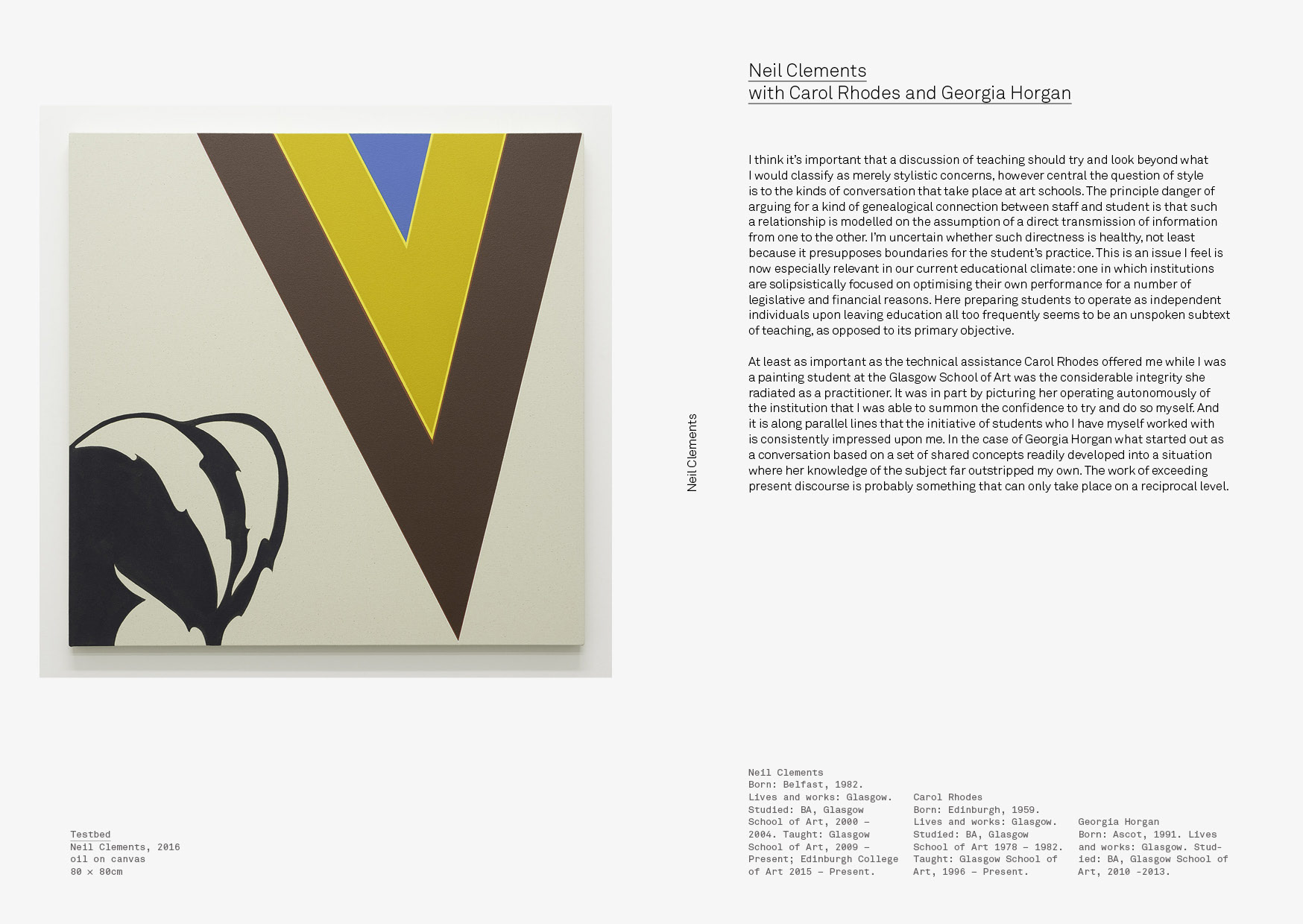 Neil Clements
with Carol Rhodes and Georgia Horgan

I think it's important that a discussion of teaching should try and look beyond what I would classify as merely stylistic concerns, however central the question of style is to the kinds of conversation that take place at art schools. The principle danger of arguing for a kind of genealogical connection between staff and student is that such a relationship is modelled on the assumption of a direct transmission of information from one to the other. I'm uncertain whether such directness is healthy, not least because it presupposes boundaries for the student's practice. This is an issue I feel is now especially relevant in our current educational climate: one in which institutions are solipsistically focused on optimising their own performance for a number of legislative and financial reasons. Here preparing students to operate as independent individuals upon leaving education all too frequently seems to be an unspoken subtext of teaching, as opposed to its primary objective.

At least as important as the technical assistance Carol Rhodes offered me while I was a painting student at the Glasgow School of Art was the considerable integrity she radiated as a practitioner. It was in part by picturing her operating autonomously of the institution that I was able to summon the confidence to try and do so myself. And it is along parallel lines that the initiative of students who I have myself worked with is consistently impressed upon me. In the case of Georgia Horgan what started out as a conversation based on a set of shared concepts readily developed into a situation where her knowledge of the subject far outstripped my own. The work of exceeding present discourse is probably something that can only take place on a reciprocal level.

Neil Clements

Testbed
Neil Clements, 2016
oil on canvas
80 × 80cm

Neil Clements
Born: Belfast, 1982.
Lives and works: Glasgow.
Studied: BA, Glasgow School of Art, 2000 – 2004. Taught: Glasgow School of Art, 2009 – Present; Edinburgh College of Art 2015 – Present.

Carol Rhodes
Born: Edinburgh, 1959.
Lives and works: Glasgow.
Studied: BA, Glasgow School of Art 1978 – 1982.
Taught: Glasgow School of Art, 1996 – Present.

Georgia Horgan
Born: Ascot, 1991. Lives and works: Glasgow. Studied: BA, Glasgow School of Art, 2010 -2013.